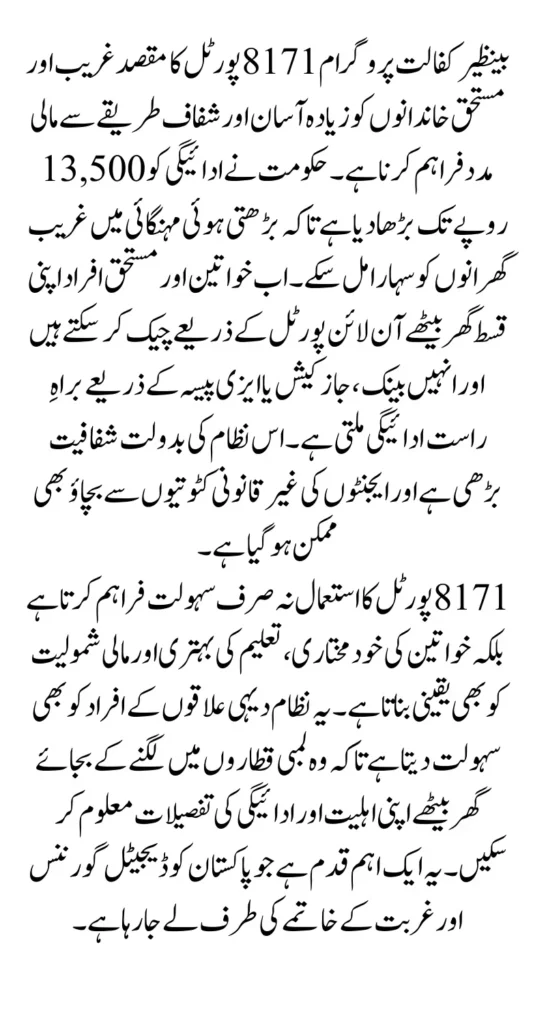 بینظیر کفالت پروگرام 8171 پورٹل کا مقصد غریب اور مستحق خاندانوں کو زیادہ آسان اور شفاف طریقے سے مالی مدد فراہم کرنا ہے۔ حکومت نے ادائیگی کو 13,500 روپے تک بڑھا دیا ہے تاکہ بڑھتی ہوئی مہنگائی میں غریب گھرانوں کو سہارا مل سکے۔ اب خواتین اور مستحق افراد اپنی قسط گھر بیٹھے آن لائن پورٹل کے ذریعے چیک کر سکتے ہیں اور انہیں بینک، جاز کیش یا ایزی پیسہ کے ذریعے براہِ راست ادائیگی ملتی ہے۔ اس نظام کی بدولت شفافیت بڑھی ہے اور ایجنٹوں کی غیر قانونی کٹوتیوں سے بچاؤ بھی ممکن ہو گیا ہے۔

8171 پورٹل کا استعمال نہ صرف سہولت فراہم کرتا ہے بلکہ خواتین کی خود مختاری، تعلیم کی بہتری اور مالی شمولیت کو بھی یقینی بناتا ہے۔ یہ نظام دیہی علاقوں کے افراد کو بھی سہولت دیتا ہے تاکہ وہ لمبی قطاروں میں لگنے کے بجائے گھر بیٹھے اپنی اہلیت اور ادائیگی کی تفصیلات معلوم کر سکیں۔ یہ ایک اہم قدم ہے جو پاکستان کو ڈیجیٹل گورننس اور غربت کے خاتمے کی طرف لے جا رہا ہے۔